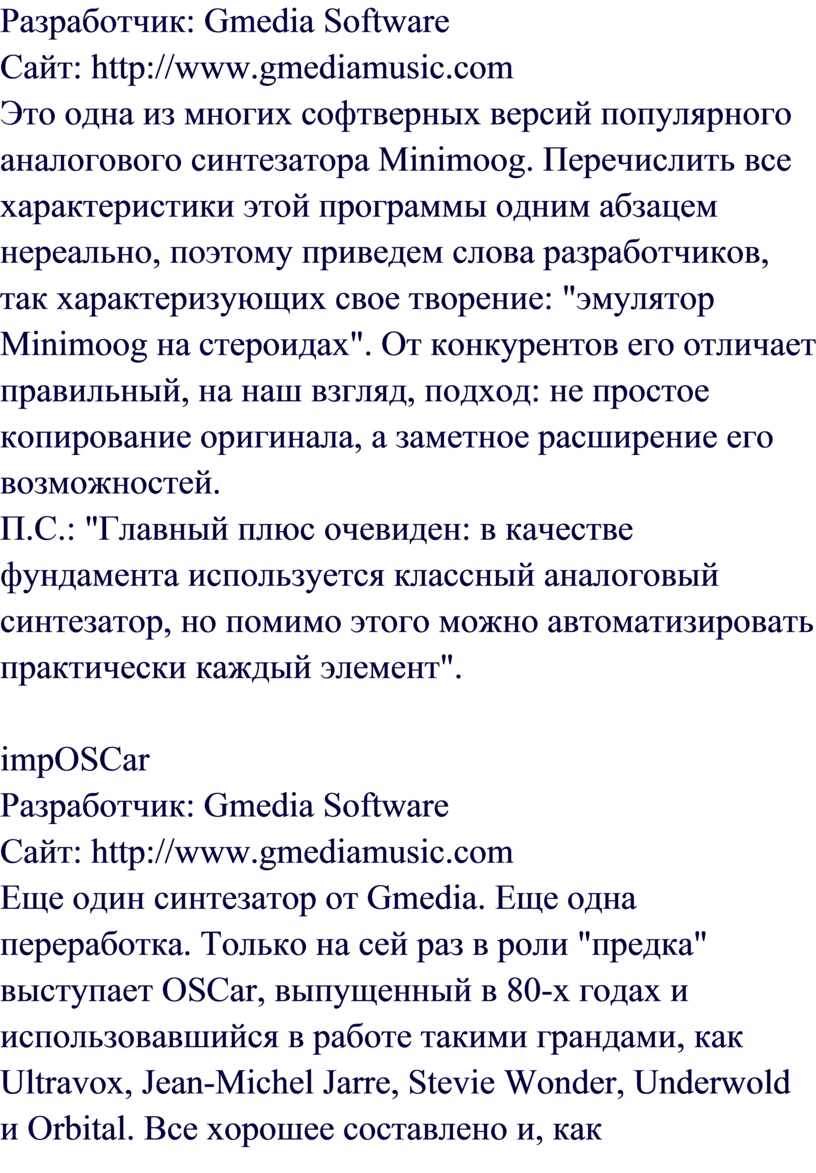 Разработчик: Gmedia Software
Сайт: http://www.gmediamusic.com
Это одна из многих софтверных версий популярного аналогового синтезатора Minimoog. Перечислить все характеристики этой программы одним абзацем нереально, поэтому приведем слова разработчиков, так характеризующих свое творение: "эмулятор Minimoog на стероидах". От конкурентов его отличает правильный, на наш взгляд, подход: не простое копирование оригинала, а заметное расширение его возможностей.
П.С.: "Главный плюс очевиден: в качестве фундамента используется классный аналоговый синтезатор, но помимо этого можно автоматизировать практически каждый элемент".

impOSCar
Разработчик: Gmedia Software
Сайт: http://www.gmediamusic.com
Еще один синтезатор от Gmedia. Еще одна переработка. Только на сей раз в роли "предка" выступает OSCar, выпущенный в 80-х годах и использовавшийся в работе такими грандами, как Ultravox, Jean-Michel Jarre, Stevie Wonder, Underwold и Orbital. Все хорошее составлено и, как